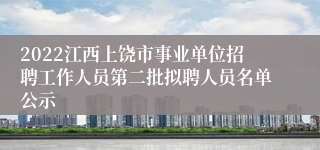 2022江西上饶市事业单位招聘工作人员第二批拟聘人员名单公示